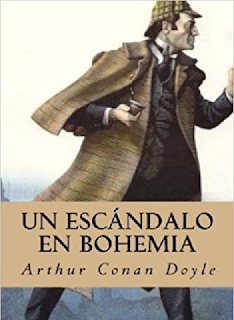 UN ESCÁNDALO EN BOHEMIA

Arthur Conan Doyle